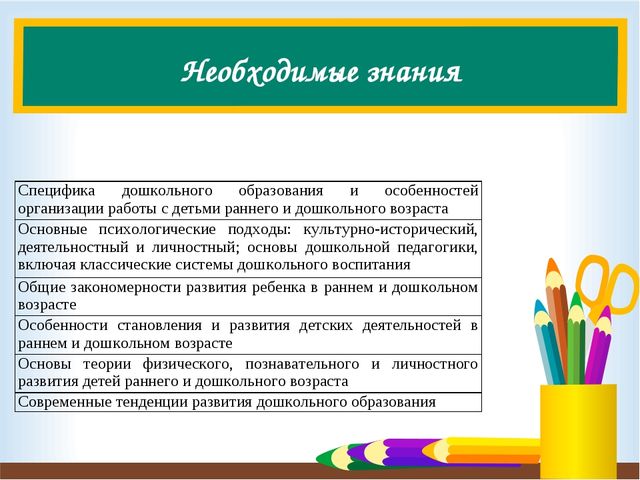 Необходимые знания

| Специфика дошкольного образования и особенностей организации работы с детьми раннего и дошкольного возраста |
|---|
| Основные психологические подходы: культурно-исторический, деятельностный и личностный; основы дошкольной педагогики, включая классические системы дошкольного воспитания |
| Общие закономерности развития ребенка в раннем и дошкольном возрасте |
| Особенности становления и развития детских деятельностей в раннем и дошкольном возрасте |
| Основы теории физического, познавательного и личностного развития детей раннего и дошкольного возраста |
| Современные тенденции развития дошкольного образования |